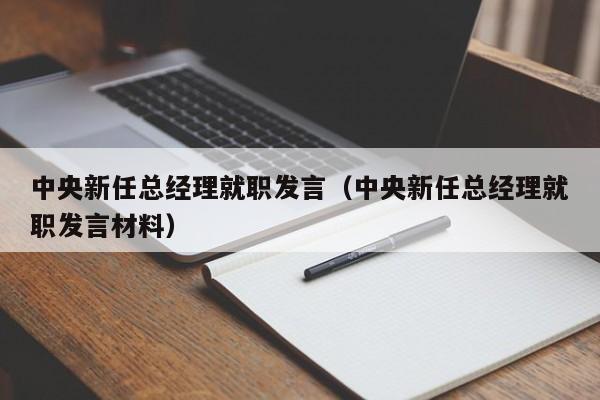 中央新任总经理就职发言（中央新任总经理就职发言材料）